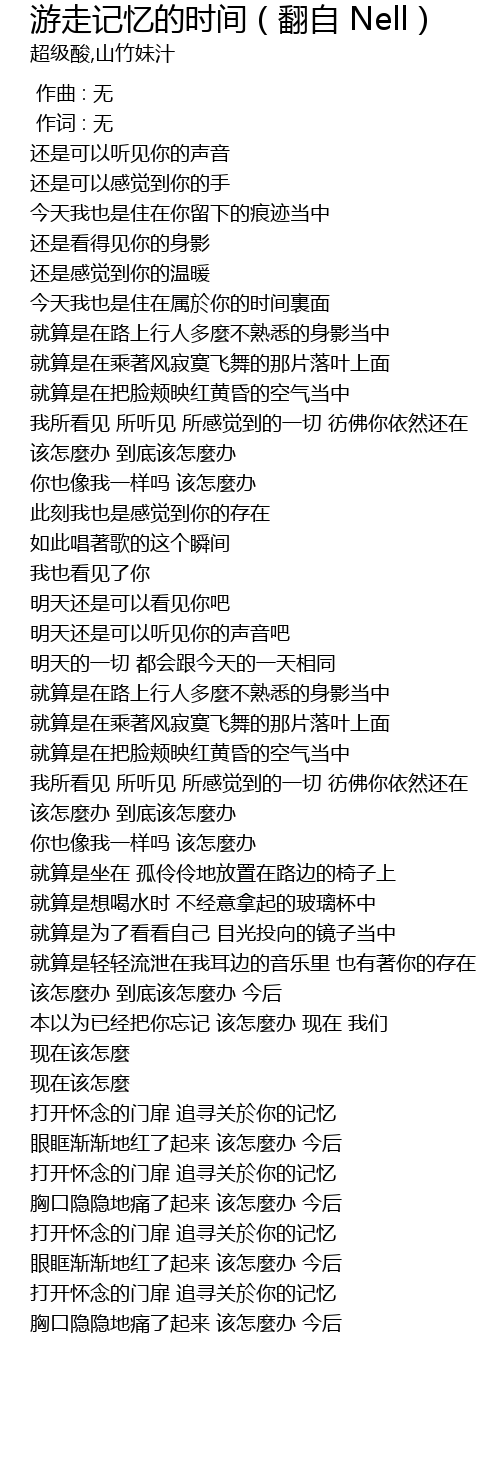 游走记忆的时间（翻自 Nell）
超级酸,山竹妹汁

作曲 : 无
作词 : 无
还是可以听见你的声音
还是可以感觉到你的手
今天我也是住在你留下的痕迹当中
还是看得见你的身影
还是感觉到你的温暖
今天我也是住在属於你的时间裏面
就算是在路上行人多麼不熟悉的身影当中
就算是在乘著风寂寞飞舞的那片落叶上面
就算是在把脸颊映红黄昏的空气当中
我所看见 所听见 所感觉到的一切 彷佛你依然还在
该怎麼办 到底该怎麼办
你也像我一样吗 该怎麼办
此刻我也是感觉到你的存在
如此唱著歌的这个瞬间
我也看见了你
明天还是可以看见你吧
明天还是可以听见你的声音吧
明天的一切 都会跟今天的一天相同
就算是在路上行人多麼不熟悉的身影当中
就算是在乘著风寂寞飞舞的那片落叶上面
就算是在把脸颊映红黄昏的空气当中
我所看见 所听见 所感觉到的一切 彷佛你依然还在
该怎麼办 到底该怎麼办
你也像我一样吗 该怎麼办
就算是坐在 孤伶伶地放置在路边的椅子上
就算是想喝水时 不经意拿起的玻璃杯中
就算是为了看看自己 目光投向的镜子当中
就算是轻轻流泄在我耳边的音乐里 也有著你的存在
该怎麼办 到底该怎麼办 今后
本以为已经把你忘记 该怎麼办 现在 我们
现在该怎麼
现在该怎麼
打开怀念的门扉 追寻关於你的记忆
眼眶渐渐地红了起来 该怎麼办 今后
打开怀念的门扉 追寻关於你的记忆
胸口隐隐地痛了起来 该怎麼办 今后
打开怀念的门扉 追寻关於你的记忆
眼眶渐渐地红了起来 该怎麼办 今后
打开怀念的门扉 追寻关於你的记忆
胸口隐隐地痛了起来 该怎麼办 今后